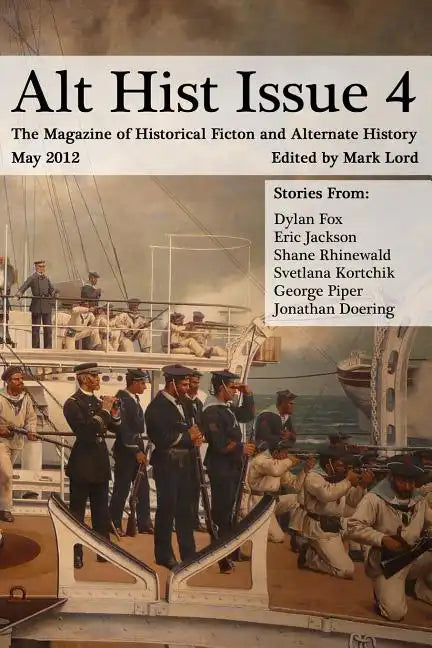 Alt Hist Issue 4

The Magazine of Historical Ficton and Alternate History

May 2012

Edited by Mark Lord

Stories From:

Dylan Fox
Eric Jackson
Shane Rhinewald
Svetlana Kortchik
George Piper
Jonathan Doering